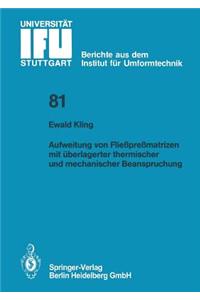 UNIVERSITÄT
IFU
STUTTGART

Berichte aus dem
Institut für Umformtechnik

81

Ewald Kling

Aufweitung von Fließpreßmatrizen mit überlagerter thermischer und mechanischer Beanspruchung

Springer-Verlag
Berlin Heidelberg GmbH